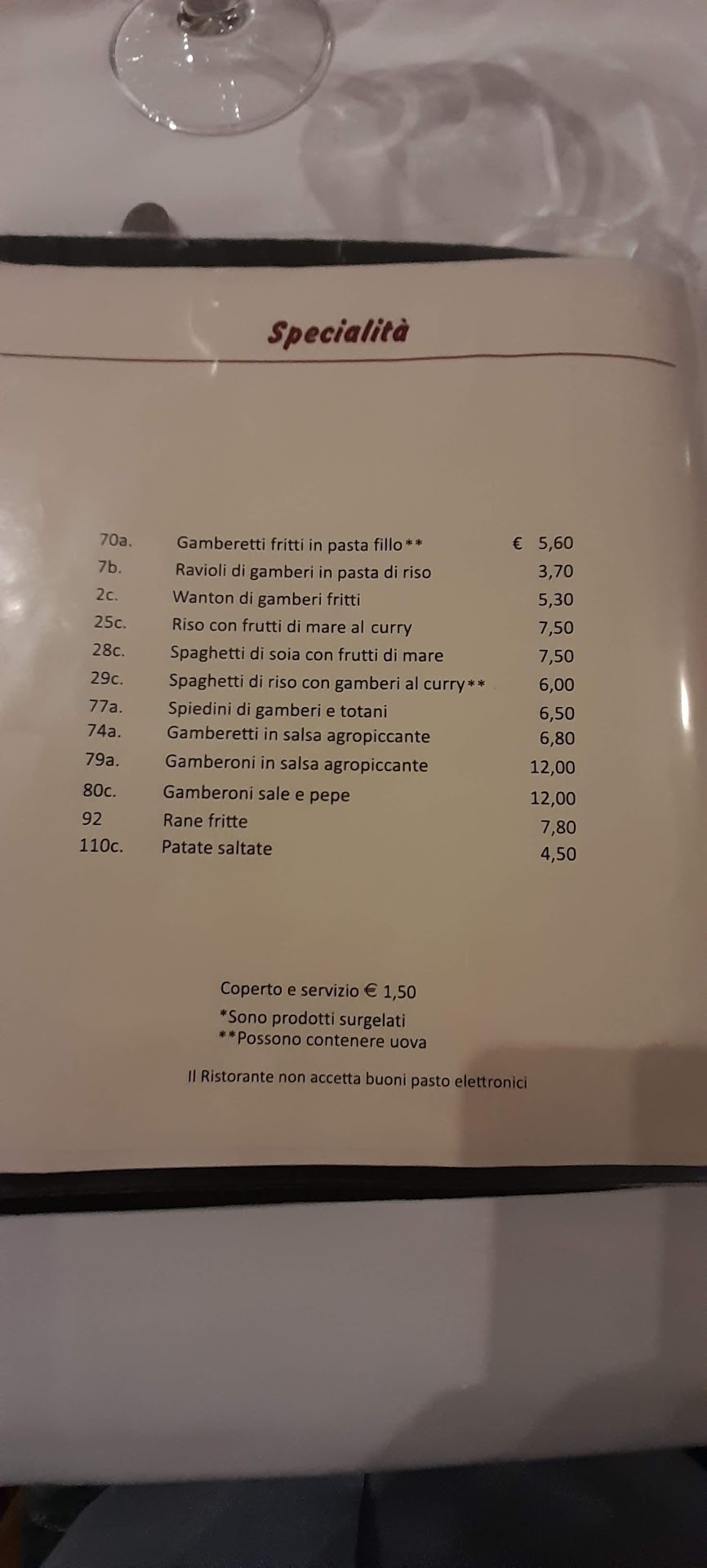 Specialità

70a. Gamberetti fritti in pasta fillo** € 5,60
7b. Ravioli di gamberi in pasta di riso 3,70
2c. Wanton di gamberi fritti 5,30
25c. Riso con frutti di mare al curry 7,50
28c. Spaghetti di soia con frutti di mare 7,50
29c. Spaghetti di riso con gamberi al curry** 6,00
77a. Spiedini di gamberi e totani 6,50
74a. Gamberetti in salsa agropiccante 6,80
79a. Gamberoni in salsa agropiccante 12,00
80c. Gamberoni sale e pepe 12,00
92 Rane fritte 7,80
110c. Patate saltate 4,50

Coperto e servizio € 1,50
*Sono prodotti surgelati
**Possono contenere uova

Il Ristorante non accetta buoni pasto elettronici